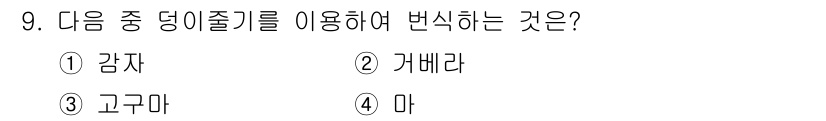 9. 다음 중 덩이줄기를 이용하여 번식하는 것은?

① 감자 ② 거베라

③ 고구마 ④ 마